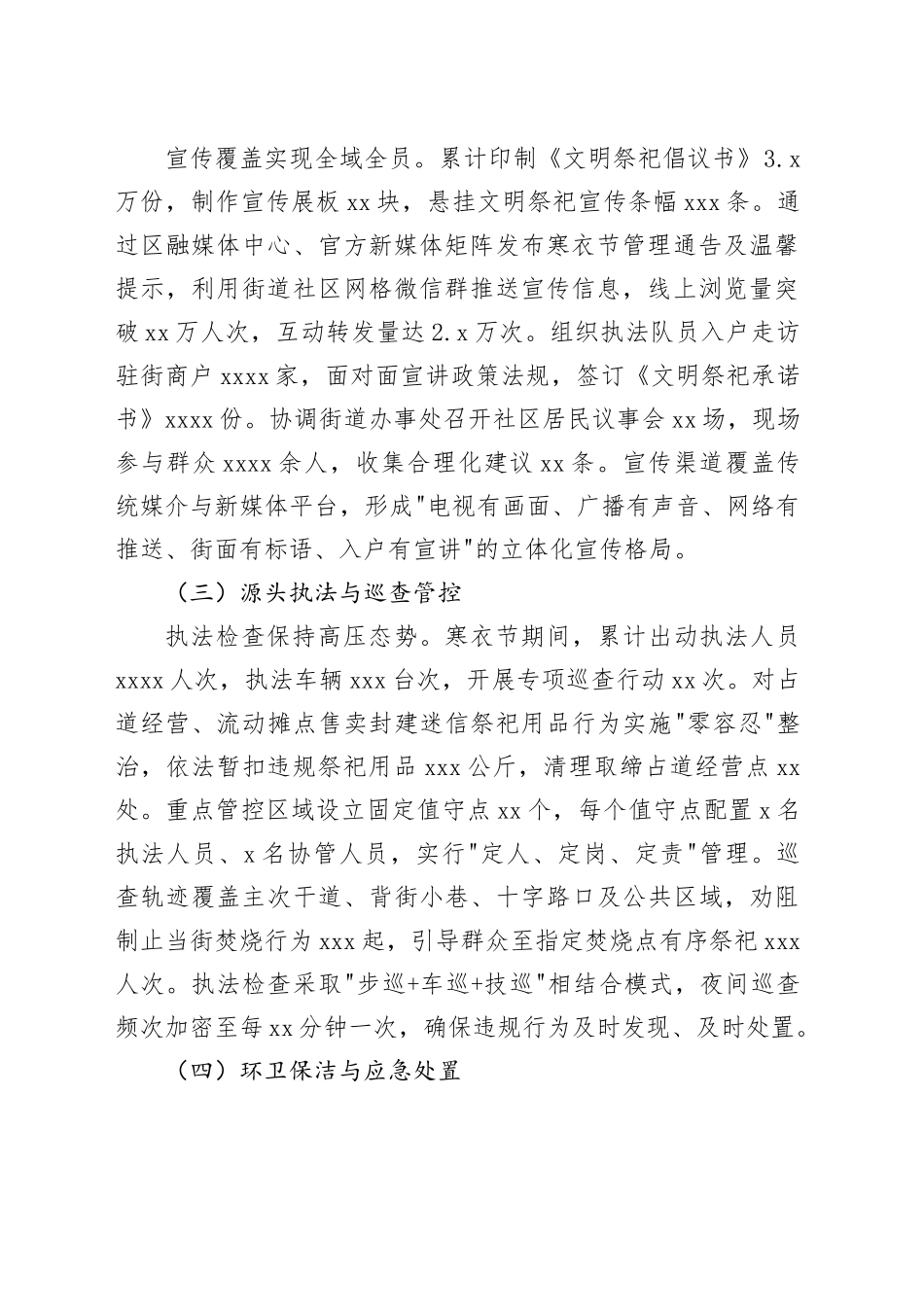 宣传覆盖实现全域全员。累计印制《文明祭祀倡议书》3.x万份，制作宣传展板xx块，悬挂文明祭祀宣传条幅xxx条。通过区融媒体中心、官方新媒体矩阵发布寒衣节管理通告及温馨提示，利用街道社区网格微信群推送宣传信息，线上浏览量突破xx万人次，互动转发量达2.x万次。组织执法队员入户走访驻街商户xxxx家，面对面宣讲政策法规，签订《文明祭祀承诺书》xxxx份。协调街道办事处召开社区居民议事会xx场，现场参与群众xxxx余人，收集合理化建议xx条。宣传渠道覆盖传统媒介与新媒体平台，形成"电视有画面、广播有声音、网络有推送、街面有标语、入户有宣讲"的立体化宣传格局。

（三）源头执法与巡查管控

执法检查保持高压态势。寒衣节期间，累计出动执法人员xxxx人次，执法车辆xxx台次，开展专项巡查行动xx次。对占道经营、流动摊点售卖封建迷信祭祀用品行为实施"零容忍"整治，依法暂扣违规祭祀用品xxx公斤，清理取缔占道经营点xx处。重点管控区域设立固定值守点xx个，每个值守点配置x名执法人员、x名协管人员，实行"定人、定岗、定责"管理。巡查轨迹覆盖主次干道、背街小巷、十字路口及公共区域，劝阻制止当街焚烧行为xxx起，引导群众至指定焚烧点有序祭祀xxx人次。执法检查采取"步巡+车巡+技巡"相结合模式，夜间巡查频次加密至每xx分钟一次，确保违规行为及时发现、及时处置。

（四）环卫保洁与应急处置